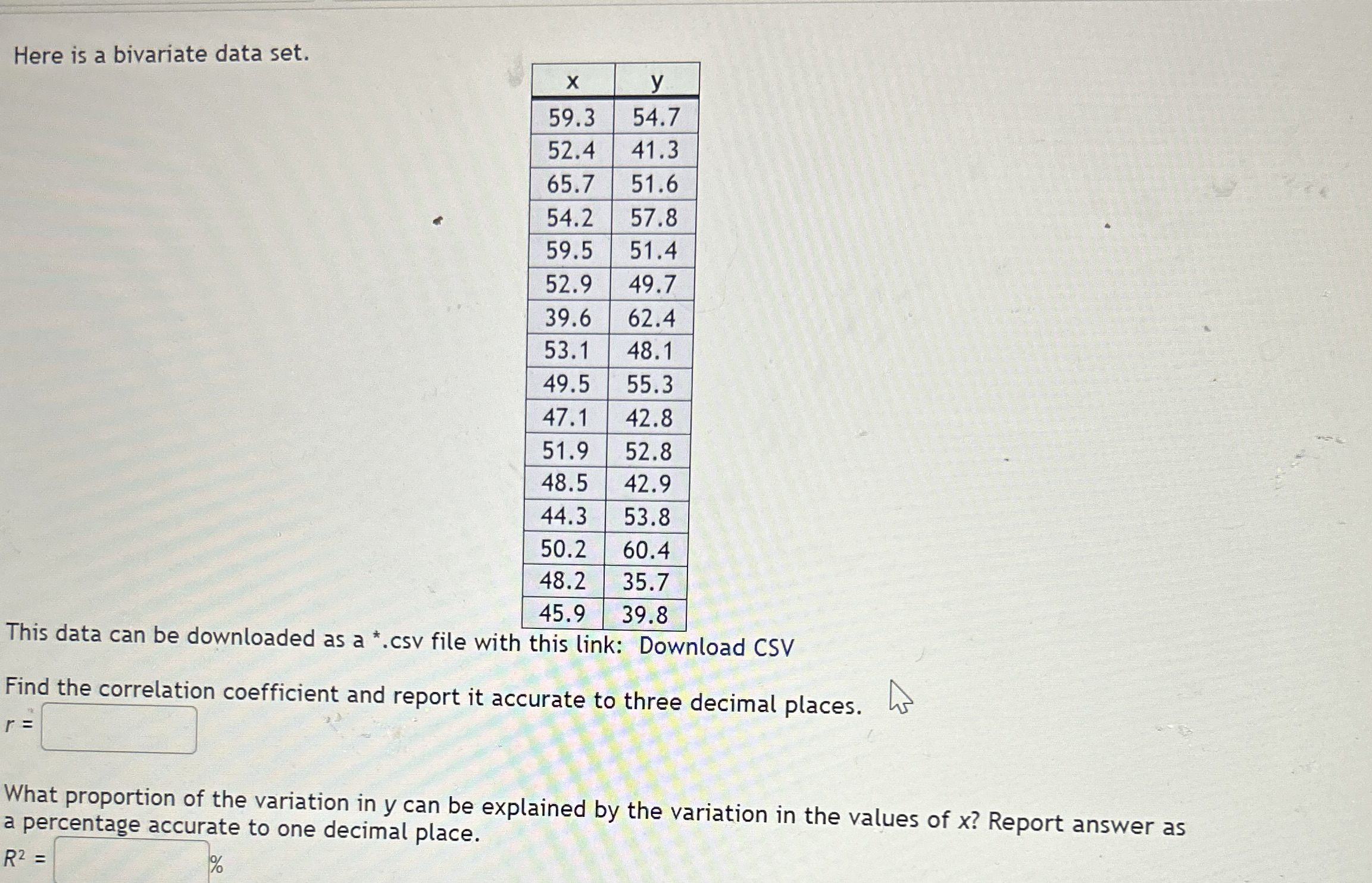 Here is a bivariate data set.

| x | y |
|---|---|
| 59.3 | 54.7 |
| 52.4 | 41.3 |
| 65.7 | 51.6 |
| 54.2 | 57.8 |
| 59.5 | 51.4 |
| 52.9 | 49.7 |
| 39.6 | 62.4 |
| 53.1 | 48.1 |
| 49.5 | 55.3 |
| 47.1 | 42.8 |
| 51.9 | 52.8 |
| 48.5 | 42.9 |
| 44.3 | 53.8 |
| 50.2 | 60.4 |
| 48.2 | 35.7 |
| 45.9 | 39.8 |

This data can be downloaded as a *.csv file with this link: Download CSV

Find the correlation coefficient and report it accurate to three decimal places.
$r$ =

What proportion of the variation in $y$ can be explained by the variation in the values of $x$? Report answer as a percentage accurate to one decimal place.
$R^2$ = %